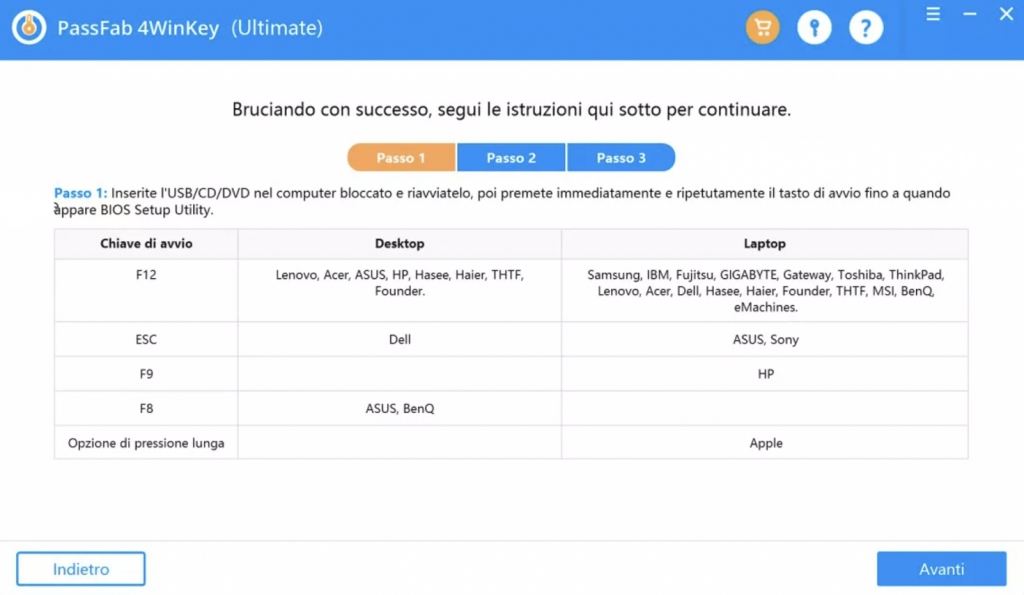 PassFab 4WinKey (Ultimate)

Bruciando con successo, segui le istruzioni qui sotto per continuare.

Passo 1 Passo 2 Passo 3

Passo 1: Inserite l'USB/CD/DVD nel computer bloccato e riavviatelo, poi premete immediatamente e ripetutamente il tasto di avvio fino a quando appare BIOS Setup Utility.

| Chiave di avvio | Desktop | Laptop |
|---|---|---|
| F12 | Lenovo, Acer, ASUS, HP, Hasee, Haier, THTF, Founder. | Samsung, IBM, Fujitsu, GIGABYTE, Gateway, Toshiba, ThinkPad, Lenovo, Acer, Dell, Hasee, Haier, Founder, THTF, MSI, BenQ, eMachines. |
| ESC | Dell | ASUS, Sony |
| F9 | | HP |
| F8 | ASUS, BenQ | |
| Opzione di pressione lunga | | Apple |

Indietro

Avanti